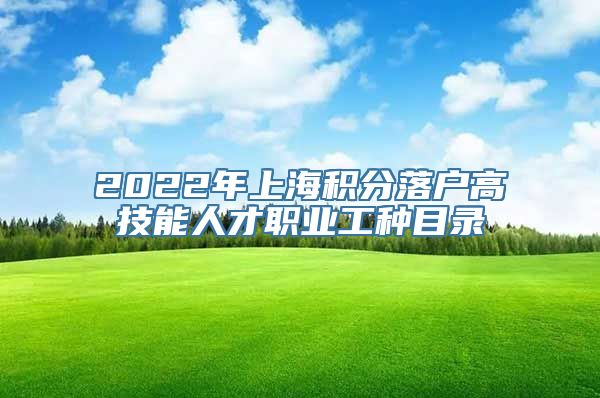 2022年上海积分落户高技能人才职业工种目录